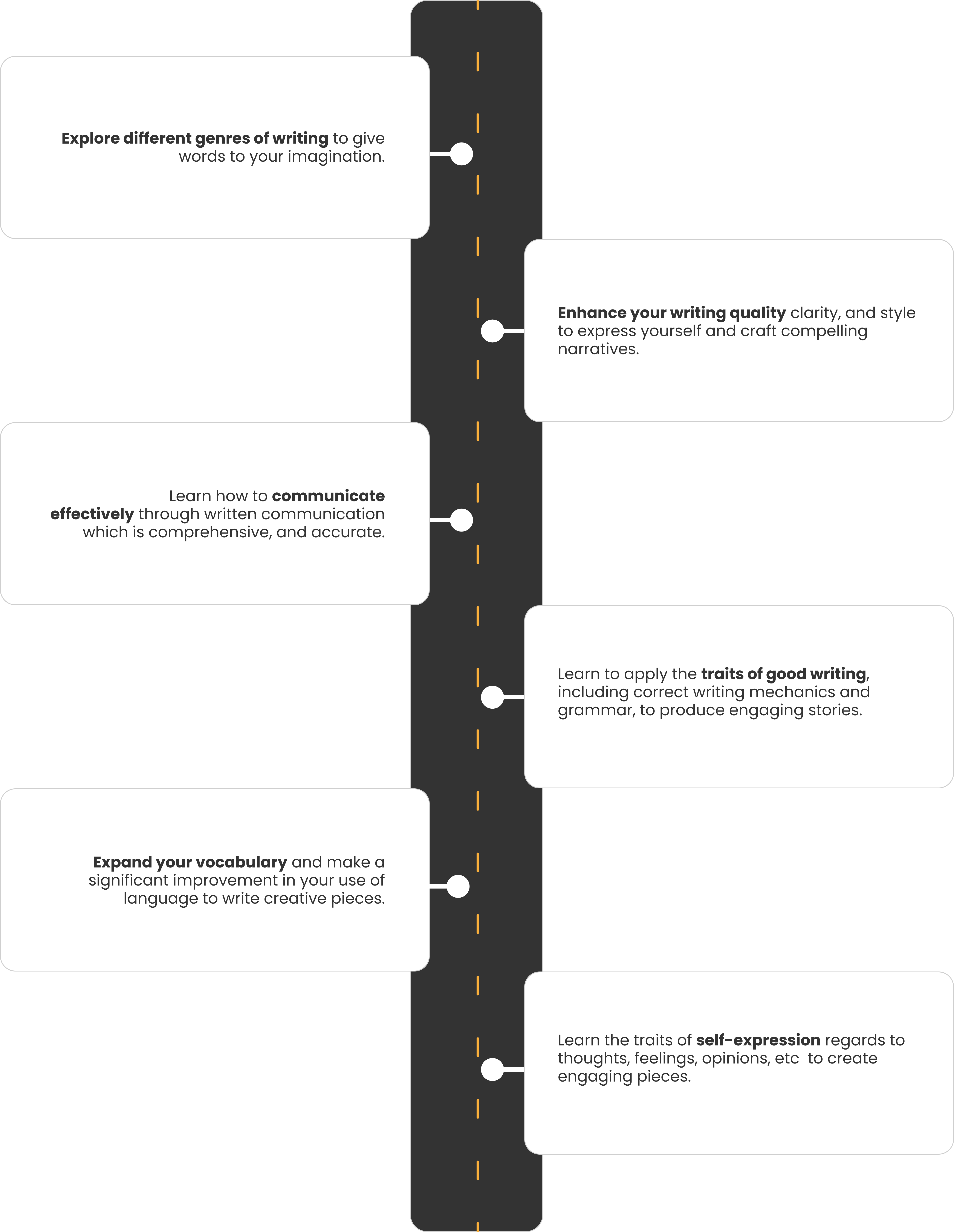 Explore different genres of writing to give words to your imagination.

Enhance your writing quality clarity, and style to express yourself and craft compelling narratives.

Learn how to communicate effectively through written communication which is comprehensive, and accurate.

Learn to apply the traits of good writing, including correct writing mechanics and grammar, to produce engaging stories.

Expand your vocabulary and make a significant improvement in your use of language to write creative pieces.

Learn the traits of self-expression regards to thoughts, feelings, opinions, etc to create engaging pieces.